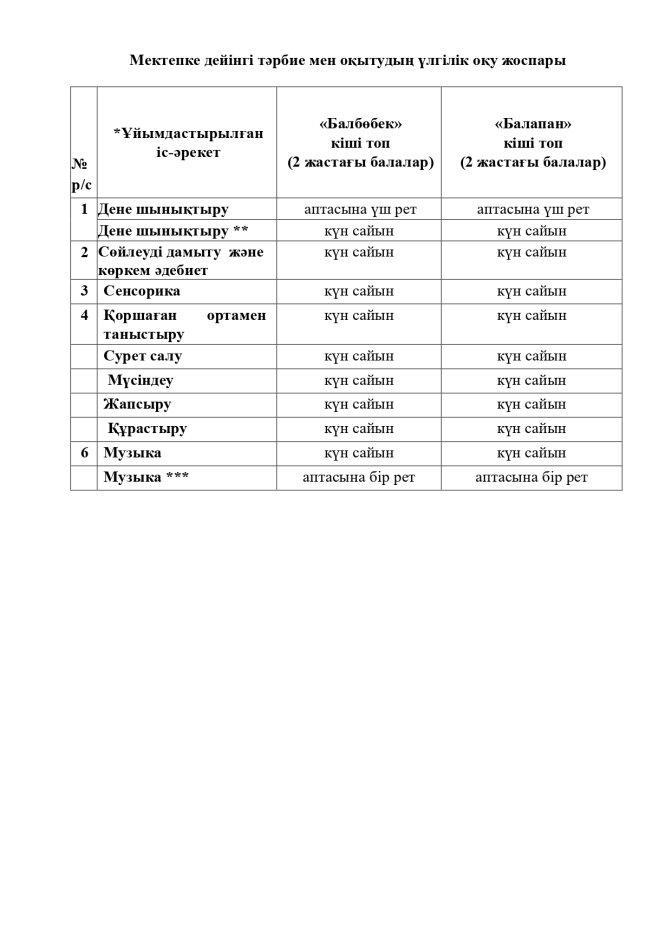 Мектепке дейінгі тәрбие мен оқытудың үлгілік оқу жоспары

| № р/с | *Ұйымдастырылған іс-әрекет | «Балбөбек» кіші топ (2 жастағы балалар) | «Балапан» кіші топ (2 жастағы балалар) |
|---|---|---|---|
| 1 | Дене шынықтыру | аптасына үш рет | аптасына үш рет |
| | Дене шынықтыру ** | күн сайын | күн сайын |
| 2 | Сөйлеуді дамыту және көркем әдебиет | күн сайын | күн сайын |
| 3 | Сенсорика | күн сайын | күн сайын |
| 4 | Қоршаған ортамен таныстыру | күн сайын | күн сайын |
| | Сурет салу | күн сайын | күн сайын |
| | Мүсіндеу | күн сайын | күн сайын |
| | Жапсыру | күн сайын | күн сайын |
| | Құрастыру | күн сайын | күн сайын |
| 6 | Музыка | күн сайын | күн сайын |
| | Музыка *** | аптасына бір рет | аптасына бір рет |